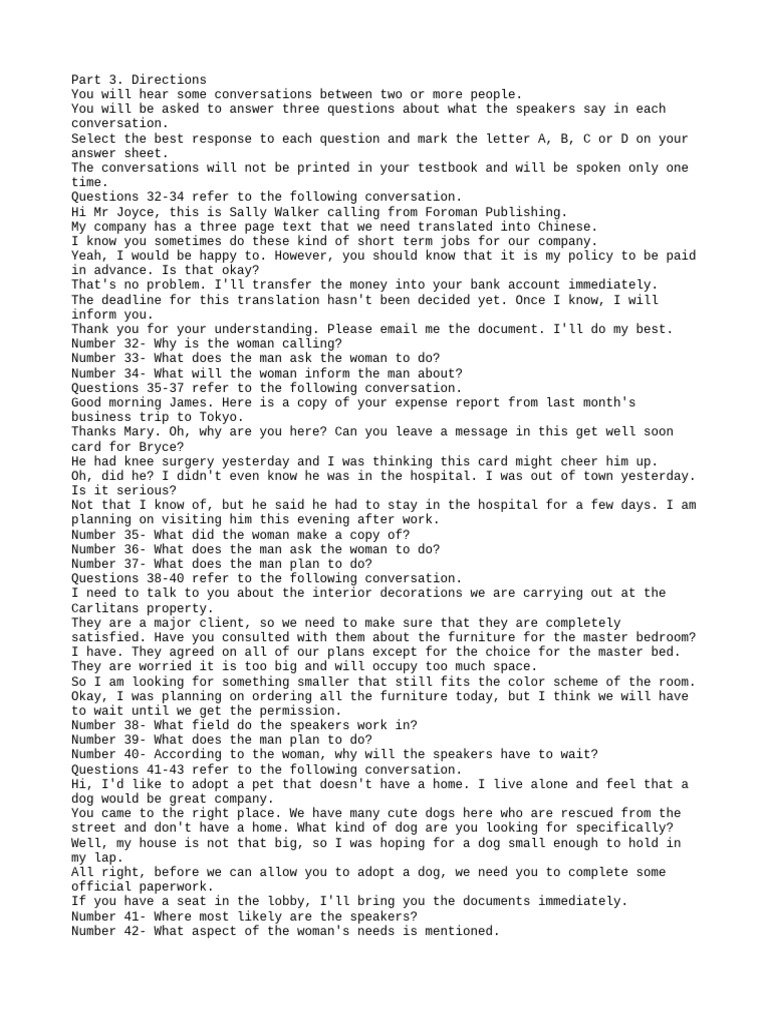 Part 3. Directions
You will hear some conversations between two or more people.
You will be asked to answer three questions about what the speakers say in each conversation.
Select the best response to each question and mark the letter A, B, C or D on your answer sheet.
The conversations will not be printed in your testbook and will be spoken only one time.
Questions 32-34 refer to the following conversation.
Hi Mr Joyce, this is Sally Walker calling from Foroman Publishing.
My company has a three page text that we need translated into Chinese.
I know you sometimes do these kind of short term jobs for our company.
Yeah, I would be happy to. However, you should know that it is my policy to be paid in advance. Is that okay?
That's no problem. I'll transfer the money into your bank account immediately.
The deadline for this translation hasn't been decided yet. Once I know, I will inform you.
Thank you for your understanding. Please email me the document. I'll do my best.
Number 32- Why is the woman calling?
Number 33- What does the man ask the woman to do?
Number 34- What will the woman inform the man about?
Questions 35-37 refer to the following conversation.
Good morning James. Here is a copy of your expense report from last month's business trip to Tokyo.
Thanks Mary. Oh, why are you here? Can you leave a message in this get well soon card for Bryce?
He had knee surgery yesterday and I was thinking this card might cheer him up.
Oh, did he? I didn't even know he was in the hospital. I was out of town yesterday. Is it serious?
Not that I know of, but he said he had to stay in the hospital for a few days. I am planning on visiting him this evening after work.
Number 35- What did the woman make a copy of?
Number 36- What does the man ask the woman to do?
Number 37- What does the man plan to do?
Questions 38-40 refer to the following conversation.
I need to talk to you about the interior decorations we are carrying out at the Carlitans property.
They are a major client, so we need to make sure that they are completely satisfied. Have you consulted with them about the furniture for the master bedroom?
I have. They agreed on all of our plans except for the choice for the master bed. They are worried it is too big and will occupy too much space.
So I am looking for something smaller that still fits the color scheme of the room.
Okay, I was planning on ordering all the furniture today, but I think we will have to wait until we get the permission.
Number 38- What field do the speakers work in?
Number 39- What does the man plan to do?
Number 40- According to the woman, why will the speakers have to wait?
Questions 41-43 refer to the following conversation.
Hi, I'd like to adopt a pet that doesn't have a home. I live alone and feel that a dog would be great company.
You came to the right place. We have many cute dogs here who are rescued from the street and don't have a home. What kind of dog are you looking for specifically?
Well, my house is not that big, so I was hoping for a dog small enough to hold in my lap.
All right, before we can allow you to adopt a dog, we need you to complete some official paperwork.
If you have a seat in the lobby, I'll bring you the documents immediately.
Number 41- Where most likely are the speakers?
Number 42- What aspect of the woman's needs is mentioned.